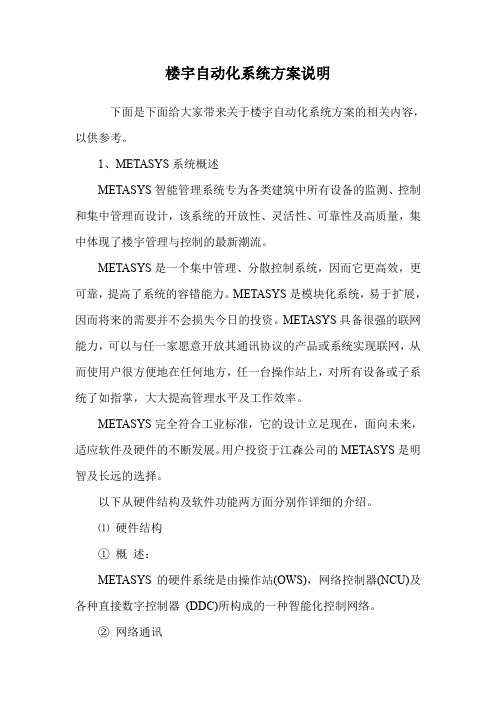 楼宇自动化系统方案说明

下面是下面给大家带来关于楼宇自动化系统方案的相关内容，以供参考。

1、METASYS 系统概述

METASYS 智能管理系统专为各类建筑中所有设备的监测、控制和集中管理而设计，该系统的开放性、灵活性、可靠性及高质量，集中体现了楼宇管理与控制的最新潮流。

METASYS 是一个集中管理、分散控制系统，因而它更高效，更可靠，提高了系统的容错能力。METASYS 是模块化系统，易于扩展，因而将来的需要并不会损失今日的投资。METASYS 具备很强的联网能力，可以与任一家愿意开放其通讯协议的产品或系统实现联网，从而使用户很方便地在任何地方，任一台操作站上，对所有设备或子系统了如指掌，大大提高管理水平及工作效率。

METASYS 完全符合工业标准，它的设计立足现在，面向未来，适应软件及硬件的不断发展。用户投资于江森公司的 METASYS 是明智及长远的选择。

以下从硬件结构及软件功能两方面分别作详细的介绍。

⑴ 硬件结构

① 概 述：

METASYS 的硬件系统是由操作站(OWS)，网络控制器(NCU)及各种直接数字控制器 (DDC)所构成的一种智能化控制网络。

② 网络通讯